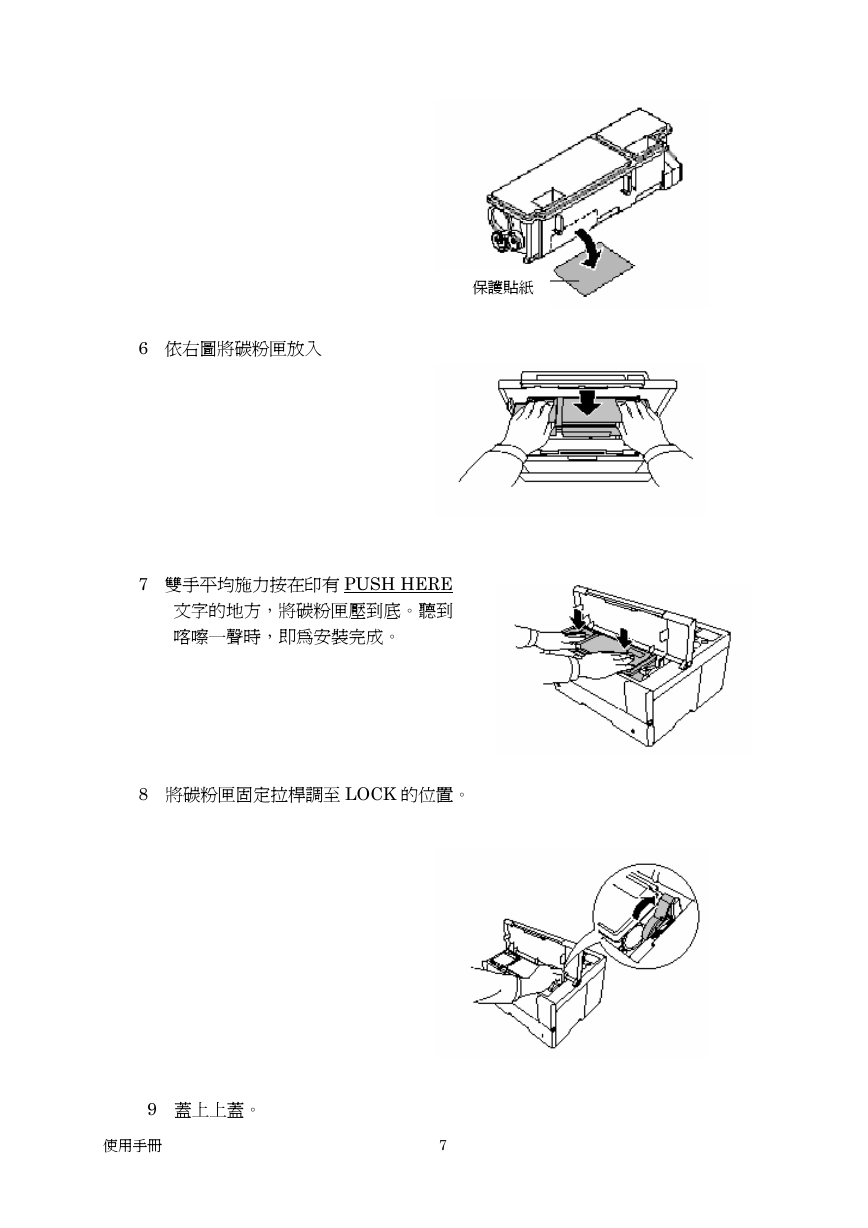 保護貼紙

6 依右圖將碳粉匣放入

7 雙手平均施力按在印有 PUSH HERE 文字的地方，將碳粉匣壓到底。聽到喀嚓一聲時，即爲安裝完成。

8 將碳粉匣固定拉桿調至 LOCK 的位置。

9 蓋上上蓋。

使用手冊 7